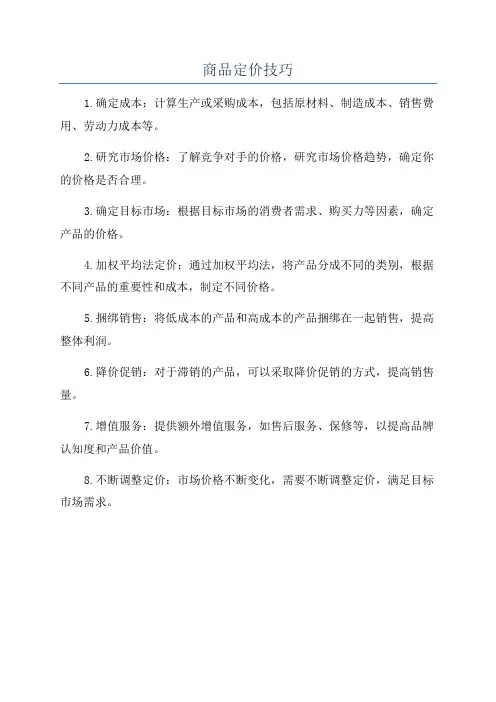 商品定价技巧

1.确定成本：计算生产或采购成本，包括原材料、制造成本、销售费用、劳动力成本等。

2.研究市场价格：了解竞争对手的价格，研究市场价格趋势，确定你的价格是否合理。

3.确定目标市场：根据目标市场的消费者需求、购买力等因素，确定产品的价格。

4.加权平均法定价：通过加权平均法，将产品分成不同的类别，根据不同产品的重要性和成本，制定不同价格。

5.捆绑销售：将低成本的产品和高成本的产品捆绑在一起销售，提高整体利润。

6.降价促销：对于滞销的产品，可以采取降价促销的方式，提高销售量。

7.增值服务：提供额外增值服务，如售后服务、保修等，以提高品牌认知度和产品价值。

8.不断调整定价：市场价格不断变化，需要不断调整定价，满足目标市场需求。